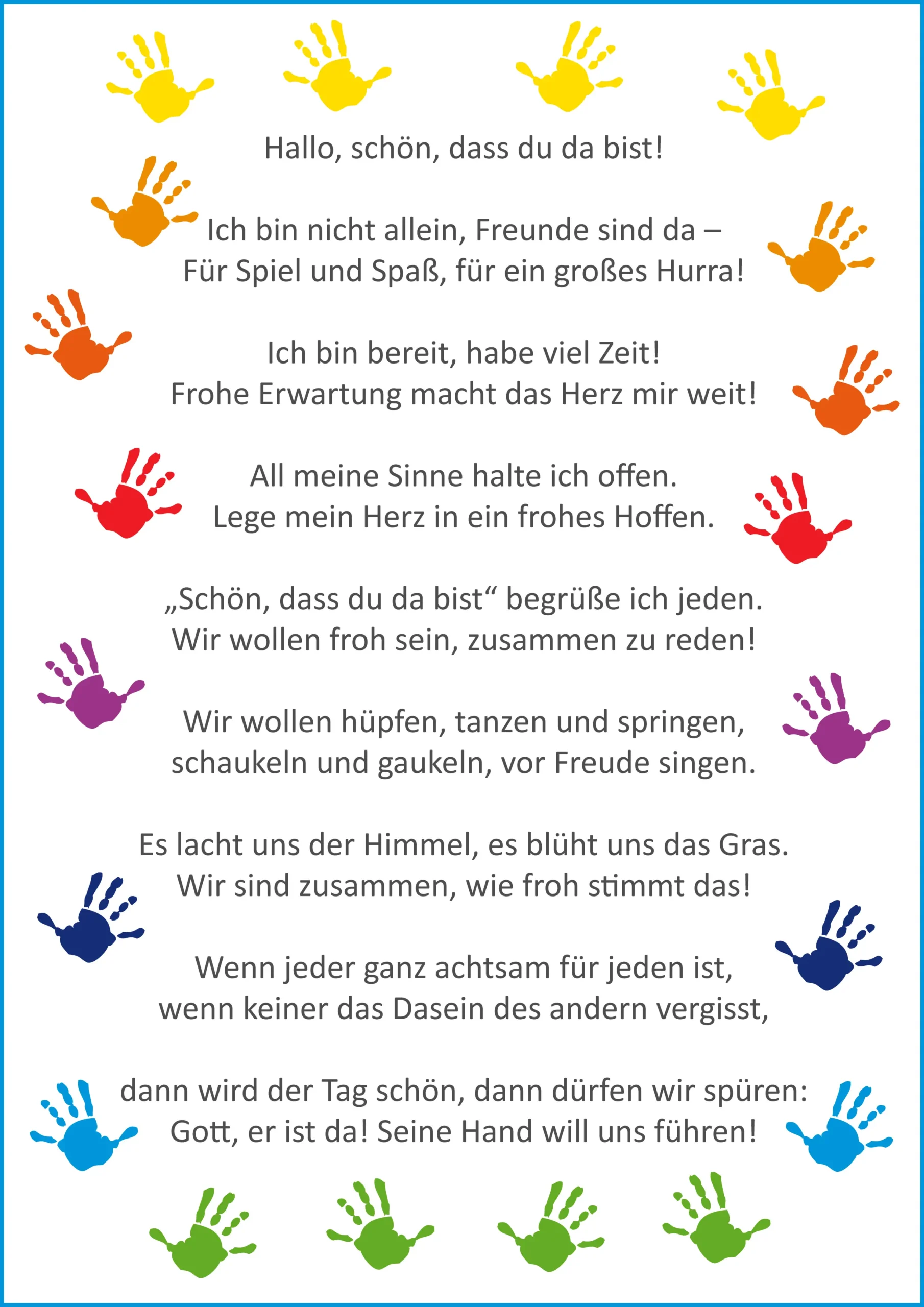 Hallo, schön, dass du da bist!

Ich bin nicht allein, Freunde sind da –
Für Spiel und Spaß, für ein großes Hurra!

Ich bin bereit, habe viel Zeit!
Frohe Erwartung macht das Herz mir weit!

All meine Sinne halte ich offen.
Lege mein Herz in ein frohes Hoffen.

„Schön, dass du da bist“ begrüße ich jeden.
Wir wollen froh sein, zusammen zu reden!

Wir wollen hüpfen, tanzen und springen,
schaukeln und gaukeln, vor Freude singen.

Es lacht uns der Himmel, es blüht uns das Gras.
Wir sind zusammen, wie froh stimmt das!

Wenn jeder ganz achtsam für jeden ist,
wenn keiner das Dasein des andern vergisst,

dann wird der Tag schön, dann dürfen wir spüren:
Gott, er ist da! Seine Hand will uns führen!